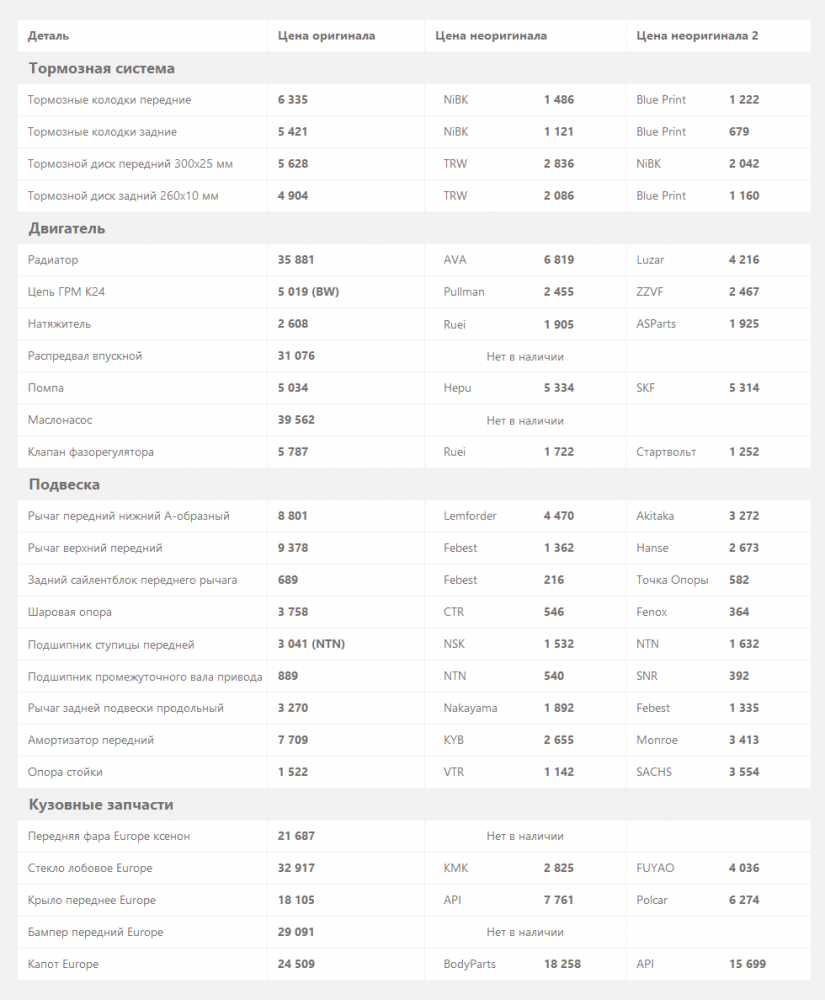 | Деталь | Цена оригинала | Цена неоригинала | | Цена неоригинала 2 | |
|---|---|---|---|---|---|
| **Тормозная система** | | | | | |
| Тормозные колодки передние | 6 335 | NiBK | 1 486 | Blue Print | 1 222 |
| Тормозные колодки задние | 5 421 | NiBK | 1 121 | Blue Print | 679 |
| Тормозной диск передний 300x25 мм | 5 628 | TRW | 2 836 | NiBK | 2 042 |
| Тормозной диск задний 260x10 мм | 4 904 | TRW | 2 086 | Blue Print | 1 160 |
| **Двигатель** | | | | | |
| Радиатор | 35 881 | AVA | 6 819 | Luzar | 4 216 |
| Цепь ГРМ K24 | 5 019 (BW) | Pullman | 2 455 | ZZVF | 2 467 |
| Натяжитель | 2 608 | Ruei | 1 905 | ASParts | 1 925 |
| Распредвал впускной | 31 076 | Нет в наличии | | | |
| Помпа | 5 034 | Hepu | 5 334 | SKF | 5 314 |
| Маслонасос | 39 562 | Нет в наличии | | | |
| Клапан фазорегулятора | 5 787 | Ruei | 1 722 | Стартвольт | 1 252 |
| **Подвеска** | | | | | |
| Рычаг передний нижний А-образный | 8 801 | Lemforder | 4 470 | Akitaka | 3 272 |
| Рычаг верхний передний | 9 378 | Febest | 1 362 | Hanse | 2 673 |
| Задний сайлентблок переднего рычага | 689 | Febest | 216 | Точка Опоры | 582 |
| Шаровая опора | 3 758 | CTR | 546 | Fenox | 364 |
| Подшипник ступицы передней | 3 041 (NTN) | NSK | 1 532 | NTN | 1 632 |
| Подшипник промежуточного вала привода | 889 | NTN | 540 | SNR | 392 |
| Рычаг задней подвески продольный | 3 270 | Nakayama | 1 892 | Febest | 1 335 |
| Амортизатор передний | 7 709 | KYB | 2 655 | Monroe | 3 413 |
| Опора стойки | 1 522 | VTR | 1 142 | SACHS | 3 554 |
| **Кузовные запчасти** | | | | | |
| Передняя фара Europe ксенон | 21 687 | Нет в наличии | | | |
| Стекло лобовое Europe | 32 917 | KMK | 2 825 | FUYAO | 4 036 |
| Крыло переднее Europe | 18 105 | API | 7 761 | Polcar | 6 274 |
| Бампер передний Europe | 29 091 | Нет в наличии | | | |
| Капот Europe | 24 509 | BodyParts | 18 258 | API | 15 699 |